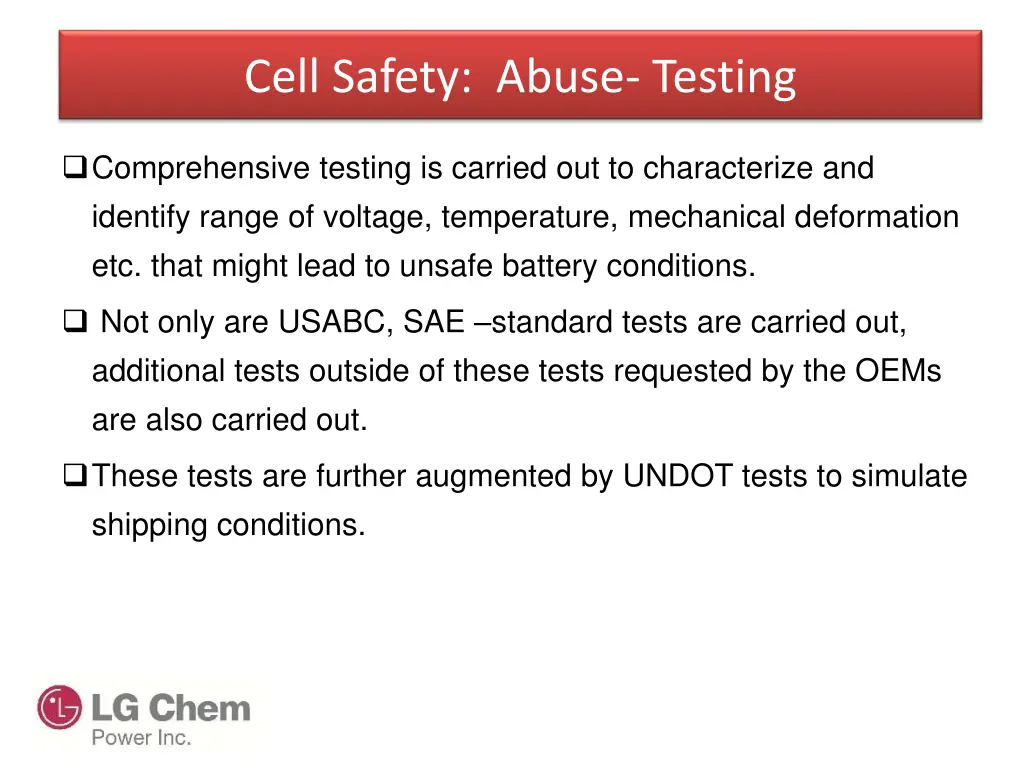 Cell Safety: Abuse- Testing

❑ Comprehensive testing is carried out to characterize and identify range of voltage, temperature, mechanical deformation etc. that might lead to unsafe battery conditions.

❑ Not only are USABC, SAE –standard tests are carried out, additional tests outside of these tests requested by the OEMs are also carried out.

❑ These tests are further augmented by UNDOT tests to simulate shipping conditions.

LG Chem
Power Inc.